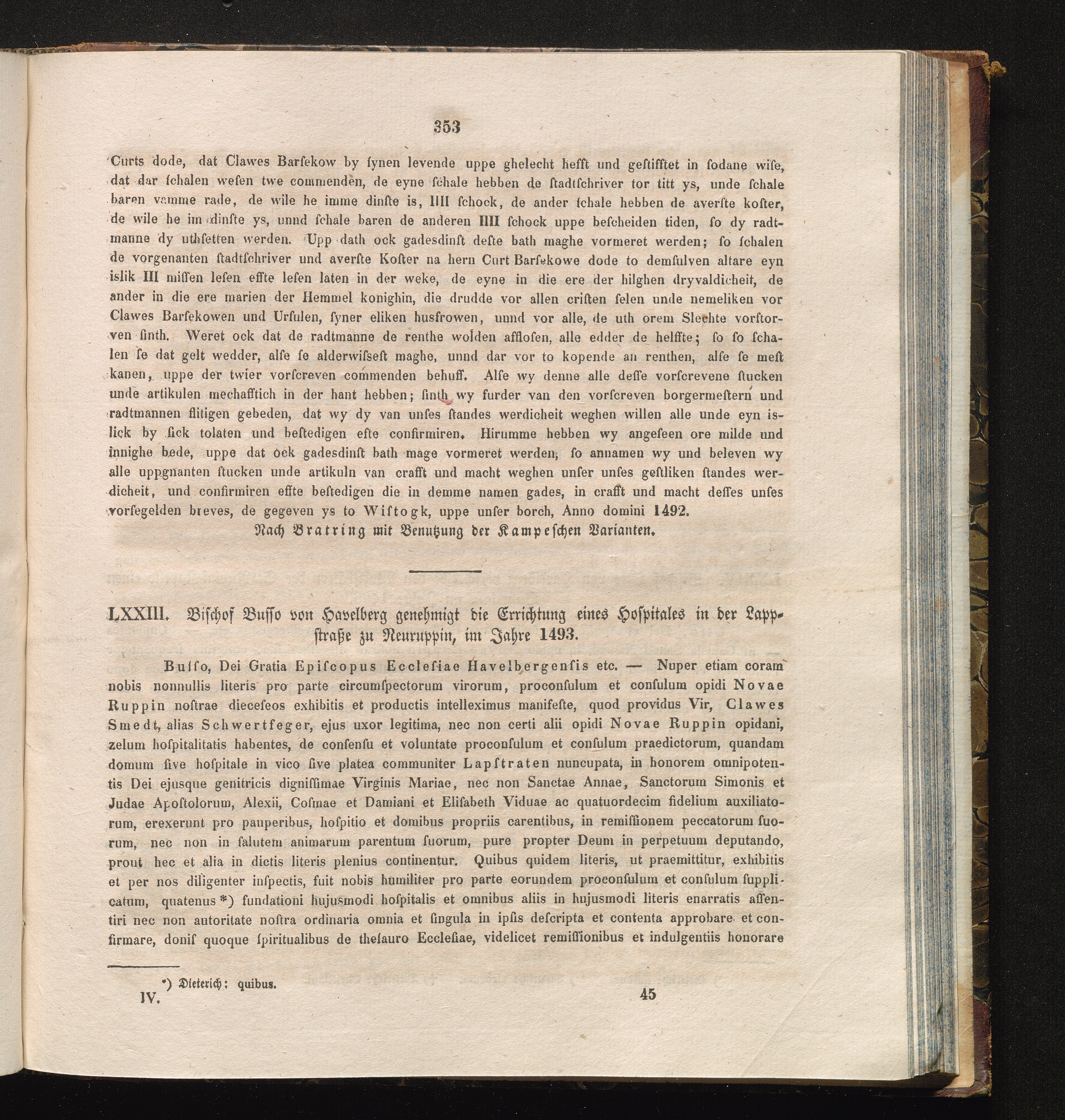 353

Curts dode, dat Clawes Barſekow by ſynen levende uppe ghelecht hefft und geſtifftet in ſodane wiſe, dat dar ſchalen weſen twe commenden, de eyne ſchale hebben de ſtadtſchriver tor titt ys, unde ſchale baren vamme rade, de wile he imme dinſte is, IIII ſchock, de ander ſchale hebben de averſte koſter, de wile he im dinſte ys, unnd ſchale baren de anderen IIII ſchock uppe beſcheiden tiden, ſo dy radtmanne dy uthſetten werden. Upp dath ock gadesdinſt deſte bath maghe vormeret werden; ſo ſchalen de vorgenanten ſtadtſchriver und averſte Koſter na hern Curt Barſekowe dode to demſulven altare eyn islik III miſſen leſen effte leſen laten in der weke, de eyne in die ere der hilghen dryvaldicheit, de ander in die ere marien der Hemmel konighin, die drudde vor allen criſten ſelen unde nemeliken vor Clawes Barſekowen und Urſulen, ſyner eliken husfrowen, unnd vor alle, de uth orem Slechte vorſtorven ſinth. Weret ock dat de radtmanne de renthe wolden affloſen, alle edder de helffte; ſo ſo ſchalen ſe dat gelt wedder, alſe ſe alderwiſſeſt maghe, unnd dar vor to kopende an renthen, alſe ſe meſt kanen, uppe der twier vorſcreven commenden behuff. Alſe wy denne alle deſſe vorſcrevene ſtucken unde artikulen mechafftich in der hant hebben; ſinth wy furder van den vorſcreven borgermeſtern und radtmannen flitigen gebeden, dat wy dy van unſes ſtandes werdicheit weghen willen alle unde eyn islick by ſick tolaten und beſtedigen efte confirmiren. Hirumme hebben wy angeſeen ore milde und innighe bede, uppe dat ock gadesdinſt bath mage vormeret werden, ſo annamen wy und beleven wy alle uppgnanten ſtucken unde artikuln van crafft und macht weghen unſer unſes geſtliken ſtandes werdicheit, und confirmiren effte beſtedigen die in demme namen gades, in crafft und macht deſſes unſes vorſegelden breves, de gegeven ys to Wiſtogk, uppe unſer borch, Anno domini 1492.

Nach Bratring mit Benutzung der Kampeſchen Varianten.

LXXIII. Biſchof Buſſo von Havelberg genehmigt die Errichtung eines Hoſpitales in der Lappſtraße zu Neuruppin, im Jahre 1493.

Buſſo, Dei Gratia Epiſcopus Eccleſiae Havelbergenſis etc. — Nuper etiam coram nobis nonnullis literis pro parte circumſpectorum virorum, proconſulum et conſulum opidi Novae Ruppin noſtrae dieceſeos exhibitis et productis intelleximus manifeſte, quod providus Vir, Clawes Smedt, alias Schwertfeger, ejus uxor legitima, nec non certi alii opidi Novae Ruppin opidani, zelum hoſpitalitatis habentes, de conſenſu et voluntate proconſulum et conſulum praedictorum, quandam domum ſive hoſpitale in vico ſive platea communiter Lapſtraten nuncupata, in honorem omnipotentis Dei ejusque genitricis digniſſimae Virginis Mariae, nec non Sanctae Annae, Sanctorum Simonis et Judae Apoſtolorum, Alexii, Coſmae et Damiani et Eliſabeth Viduae ac quatuordecim fidelium auxiliatorum, erexerunt pro pauperibus, hoſpitio et domibus propriis carentibus, in remiſſionem peccatorum ſuorum, nec non in ſalutem animarum parentum ſuorum, pure propter Deum in perpetuum deputando, prout hec et alia in dictis literis plenius continentur. Quibus quidem literis, ut praemittitur, exhibitis et per nos diligenter inſpectis, fuit nobis humiliter pro parte eorundem proconſulum et conſulum ſupplicatum, quatenus *) fundationi hujusmodi hoſpitalis et omnibus aliis in hujusmodi literis enarratis aſſentiri nec non autoritate noſtra ordinaria omnia et ſingula in ipſis deſcripta et contenta approbare et confirmare, doniſ quoque ſpiritualibus de theſauro Eccleſiae, videlicet remiſſionibus et indulgentiis honorare

*) Dieterich: quibus.

IV. 45